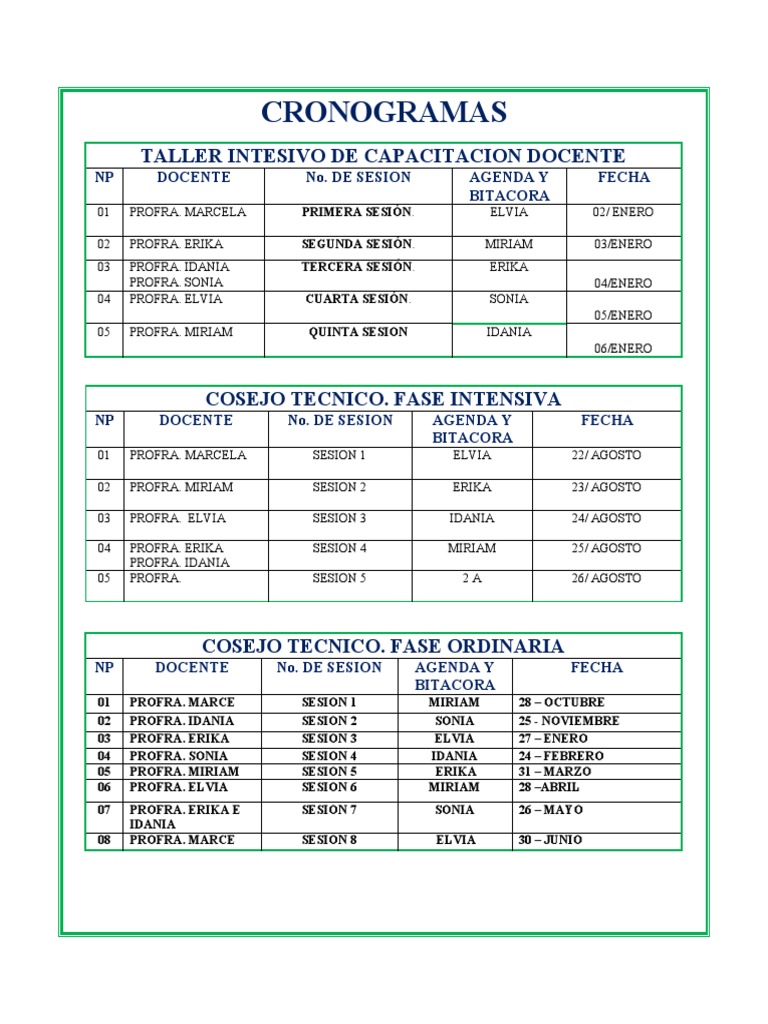 CRONOGRAMAS

TALLER INTESIVO DE CAPACITACION DOCENTE

| NP | DOCENTE | No. DE SESION | AGENDA Y BITACORA | FECHA |
|---|---|---|---|---|
| 01 | PROFRA. MARCELA | PRIMERA SESIÓN. | ELVIA | 02/ ENERO |
| 02 | PROFRA. ERIKA | SEGUNDA SESIÓN. | MIRIAM | 03/ENERO |
| 03 | PROFRA. IDANIA PROFRA. SONIA | TERCERA SESIÓN. | ERIKA | 04/ENERO |
| 04 | PROFRA. ELVIA | CUARTA SESIÓN. | SONIA | 05/ENERO |
| 05 | PROFRA. MIRIAM | QUINTA SESION | IDANIA | 06/ENERO |

COSEJO TECNICO. FASE INTENSIVA

| NP | DOCENTE | No. DE SESION | AGENDA Y BITACORA | FECHA |
|---|---|---|---|---|
| 01 | PROFRA. MARCELA | SESION 1 | ELVIA | 22/ AGOSTO |
| 02 | PROFRA. MIRIAM | SESION 2 | ERIKA | 23/ AGOSTO |
| 03 | PROFRA. ELVIA | SESION 3 | IDANIA | 24/ AGOSTO |
| 04 | PROFRA. ERIKA PROFRA. IDANIA | SESION 4 | MIRIAM | 25/ AGOSTO |
| 05 | PROFRA. | SESION 5 | 2 A | 26/ AGOSTO |

COSEJO TECNICO. FASE ORDINARIA

| NP | DOCENTE | No. DE SESION | AGENDA Y BITACORA | FECHA |
|---|---|---|---|---|
| 01 | PROFRA. MARCE | SESION 1 | MIRIAM | 28 – OCTUBRE |
| 02 | PROFRA. IDANIA | SESION 2 | SONIA | 25 - NOVIEMBRE |
| 03 | PROFRA. ERIKA | SESION 3 | ELVIA | 27 – ENERO |
| 04 | PROFRA. SONIA | SESION 4 | IDANIA | 24 – FEBRERO |
| 05 | PROFRA. MIRIAM | SESION 5 | ERIKA | 31 – MARZO |
| 06 | PROFRA. ELVIA | SESION 6 | MIRIAM | 28 –ABRIL |
| 07 | PROFRA. ERIKA E IDANIA | SESION 7 | SONIA | 26 – MAYO |
| 08 | PROFRA. MARCE | SESION 8 | ELVIA | 30 – JUNIO |